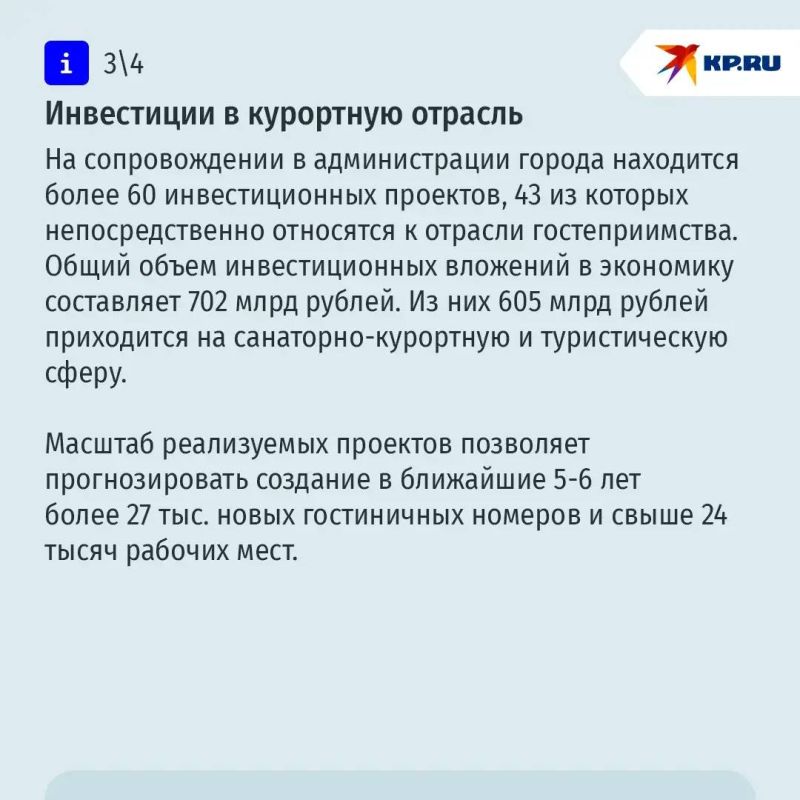 i 3\4

KP.RU

Инвестиции в курортную отрасль

На сопровождении в администрации города находится более 60 инвестиционных проектов, 43 из которых непосредственно относятся к отрасли гостеприимства. Общий объем инвестиционных вложений в экономику составляет 702 млрд рублей. Из них 605 млрд рублей приходится на санаторно-курортную и туристическую сферу.

Масштаб реализуемых проектов позволяет прогнозировать создание в ближайшие 5-6 лет более 27 тыс. новых гостиничных номеров и свыше 24 тысяч рабочих мест.